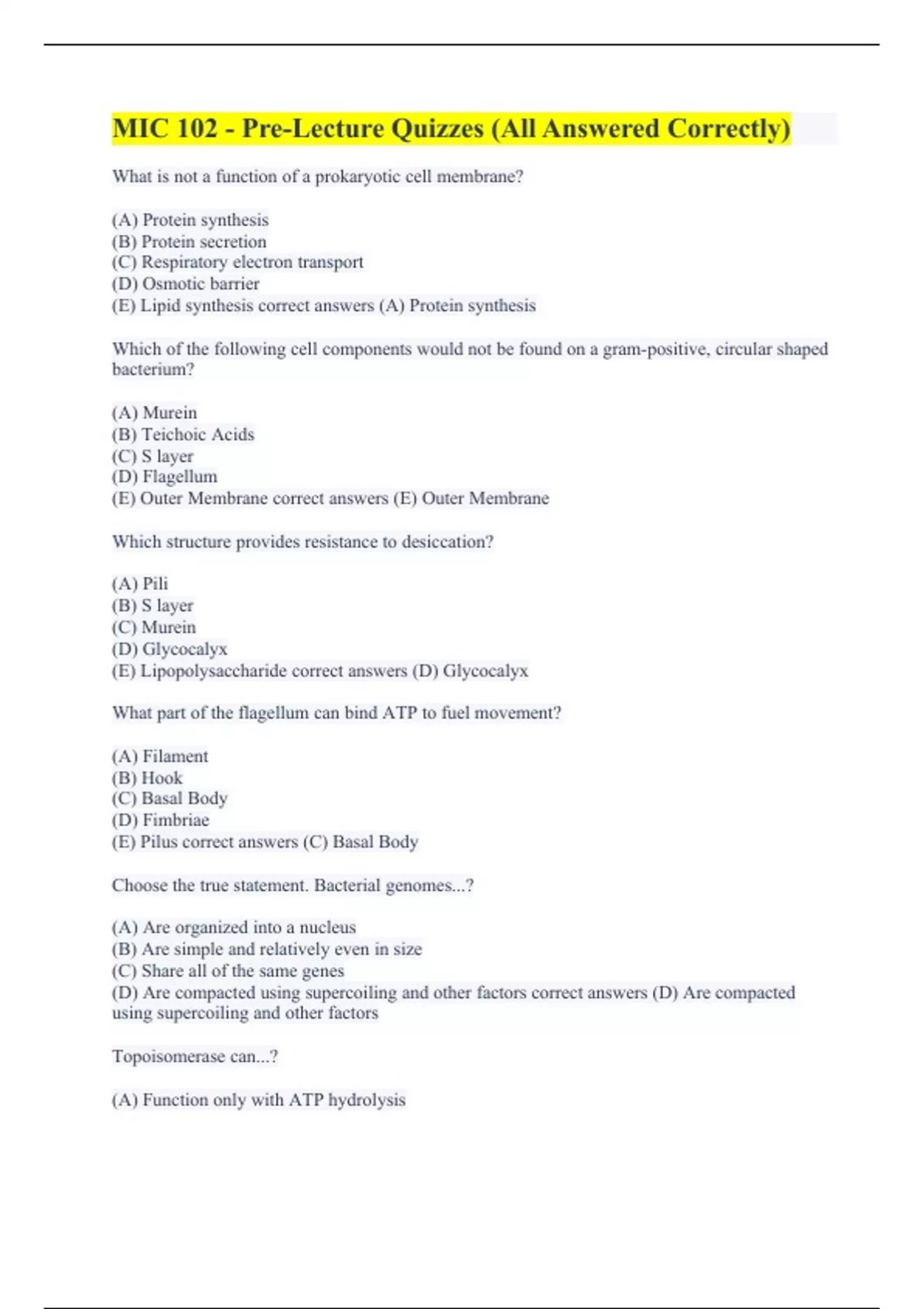 MIC 102 - Pre-Lecture Quizzes (All Answered Correctly)

What is not a function of a prokaryotic cell membrane?

(A) Protein synthesis
(B) Protein secretion
(C) Respiratory electron transport
(D) Osmotic barrier
(E) Lipid synthesis correct answers (A) Protein synthesis

Which of the following cell components would not be found on a gram-positive, circular shaped bacterium?

(A) Murein
(B) Teichoic Acids
(C) S layer
(D) Flagellum
(E) Outer Membrane correct answers (E) Outer Membrane

Which structure provides resistance to desiccation?

(A) Pili
(B) S layer
(C) Murein
(D) Glycocalyx
(E) Lipopolysaccharide correct answers (D) Glycocalyx

What part of the flagellum can bind ATP to fuel movement?

(A) Filament
(B) Hook
(C) Basal Body
(D) Fimbriae
(E) Pilus correct answers (C) Basal Body

Choose the true statement. Bacterial genomes...?

(A) Are organized into a nucleus
(B) Are simple and relatively even in size
(C) Share all of the same genes
(D) Are compacted using supercoiling and other factors correct answers (D) Are compacted using supercoiling and other factors

Topoisomerase can...?

(A) Function only with ATP hydrolysis